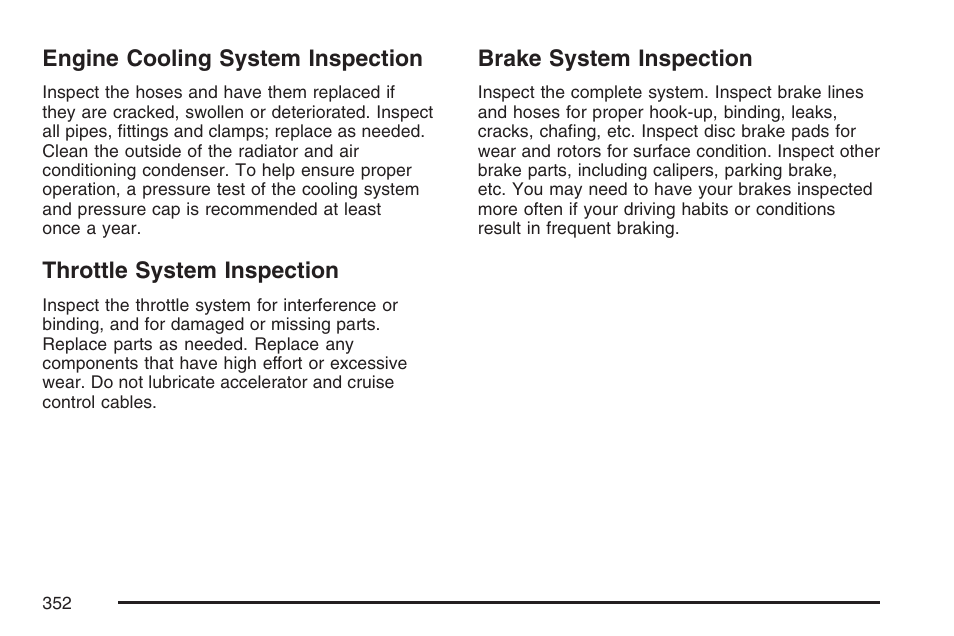 Engine Cooling System Inspection

Inspect the hoses and have them replaced if they are cracked, swollen or deteriorated. Inspect all pipes, fittings and clamps; replace as needed. Clean the outside of the radiator and air conditioning condenser. To help ensure proper operation, a pressure test of the cooling system and pressure cap is recommended at least once a year.

Throttle System Inspection

Inspect the throttle system for interference or binding, and for damaged or missing parts. Replace parts as needed. Replace any components that have high effort or excessive wear. Do not lubricate accelerator and cruise control cables.

Brake System Inspection

Inspect the complete system. Inspect brake lines and hoses for proper hook-up, binding, leaks, cracks, chafing, etc. Inspect disc brake pads for wear and rotors for surface condition. Inspect other brake parts, including calipers, parking brake, etc. You may need to have your brakes inspected more often if your driving habits or conditions result in frequent braking.

352